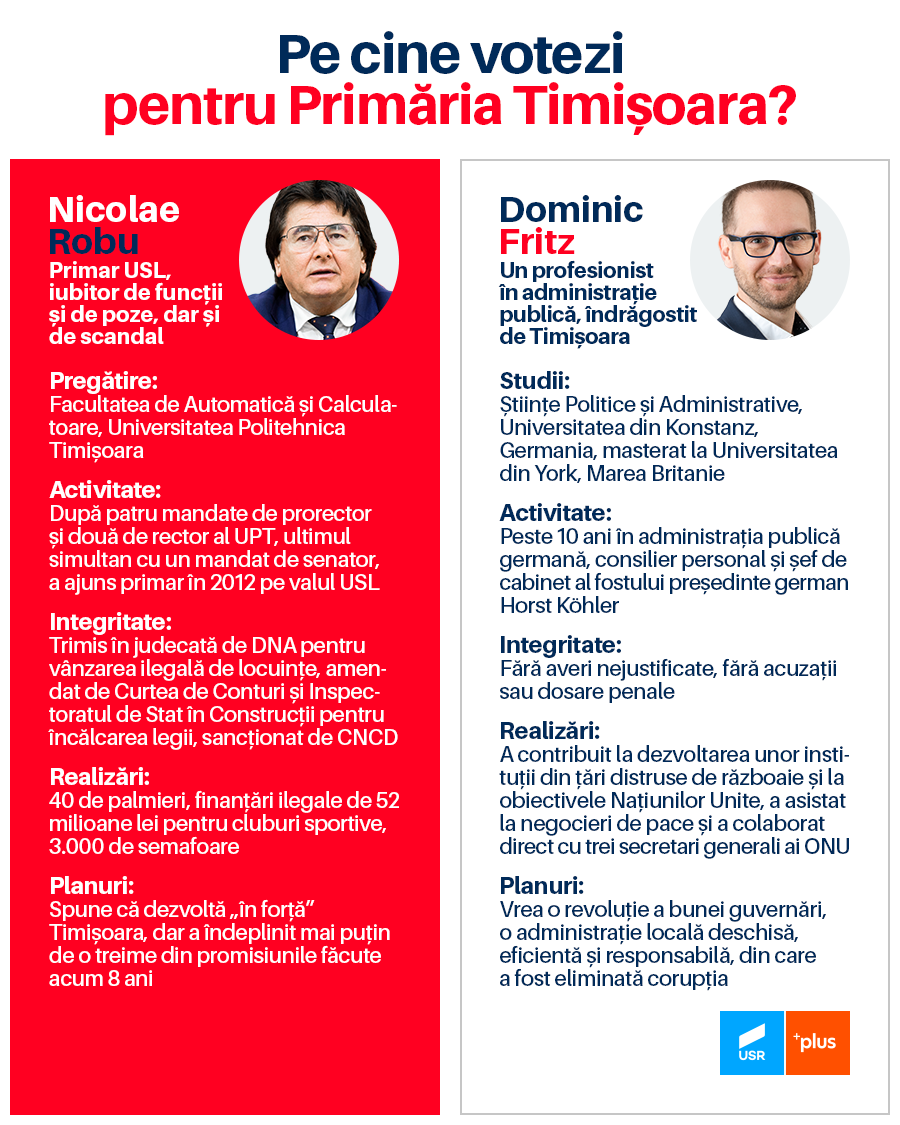 Pe cine votezi pentru Primăria Timișoara?

Nicolae Robu
Primar USL, iubitor de funcții și de poze, dar și de scandal

Pregătire:
Facultatea de Automatică și Calculatoare, Universitatea Politehnica Timișoara

Activitate:
După patru mandate de prorector și două de rector al UPT, ultimul simultan cu un mandat de senator, a ajuns primar în 2012 pe valul USL

Integritate:
Trimis în judecată de DNA pentru vânzarea ilegală de locuințe, amendat de Curtea de Conturi și Inspectoratul de Stat în Construcții pentru încălcarea legii, sancționat de CNCD

Realizări:
40 de palmieri, finanțări ilegale de 52 milioane lei pentru cluburi sportive, 3.000 de semafoare

Planuri:
Spune că dezvoltă „în forță” Timișoara, dar a îndeplinit mai puțin de o treime din promisiunile făcute acum 8 ani

Dominic Fritz
Un profesionist în administrație publică, îndrăgostit de Timișoara

Studii:
Științe Politice și Administrative, Universitatea din Konstanz, Germania, masterat la Universitatea din York, Marea Britanie

Activitate:
Peste 10 ani în administrația publică germană, consilier personal și șef de cabinet al fostului președinte german Horst Köhler

Integritate:
Fără averi nejustificate, fără acuzații sau dosare penale

Realizări:
A contribuit la dezvoltarea unor instituții din țări distruse de războaie și la obiectivele Națiunilor Unite, a asistat la negocieri de pace și a colaborat direct cu trei secretari generali ai ONU

Planuri:
Vrea o revoluție a bunei guvernări, o administrație locală deschisă, eficientă și responsabilă, din care a fost eliminată corupția

USR
+plus